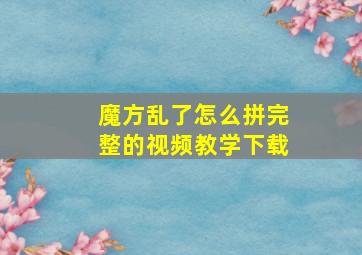 魔方乱了怎么拼完整的视频教学下载